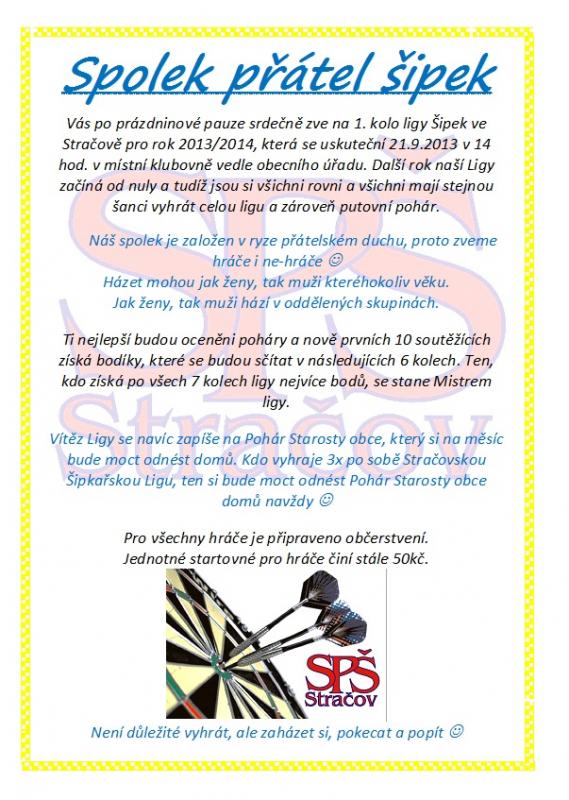 Spolek přátel šipek

Vás po prázdninové pauze srdečně zve na 1. kolo ligy Šipek ve Stračově pro rok 2013/2014, která se uskuteční 21.9.2013 v 14 hod. v místní klubovně vedle obecního úřadu. Další rok naší Ligy začíná od nuly a tudíž jsou si všichni rovni a všichni mají stejnou šanci vyhrát celou ligu a zároveň putovní pohár.

Náš spolek je založen v ryze přátelském duchu, proto zveme hráče i ne-hráče ☺
Házet mohou jak ženy, tak muži kteréhokoliv věku.
Jak ženy, tak muži hází v oddělených skupinách.

Ti nejlepší budou oceněni poháry a nově prvních 10 soutěžících získá bodíky, které se budou sčítat v následujících 6 kolech. Ten, kdo získá po všech 7 kolech ligy nejvíce bodů, se stane Mistrem ligy.

Vítěz Ligy se navíc zapíše na Pohár Starosty obce, který si na měsíc bude moct odnést domů. Kdo vyhraje 3x po sobě Stračovskou Šipkařskou Ligu, ten si bude moct odnést Pohár Starosty obce domů navždy ☺

Pro všechny hráče je připraveno občerstvení.
Jednotné startovné pro hráče činí stále 50kč.

SPŠ
Stračov

Není důležité vyhrát, ale zaházet si, pokecat a popít ☺